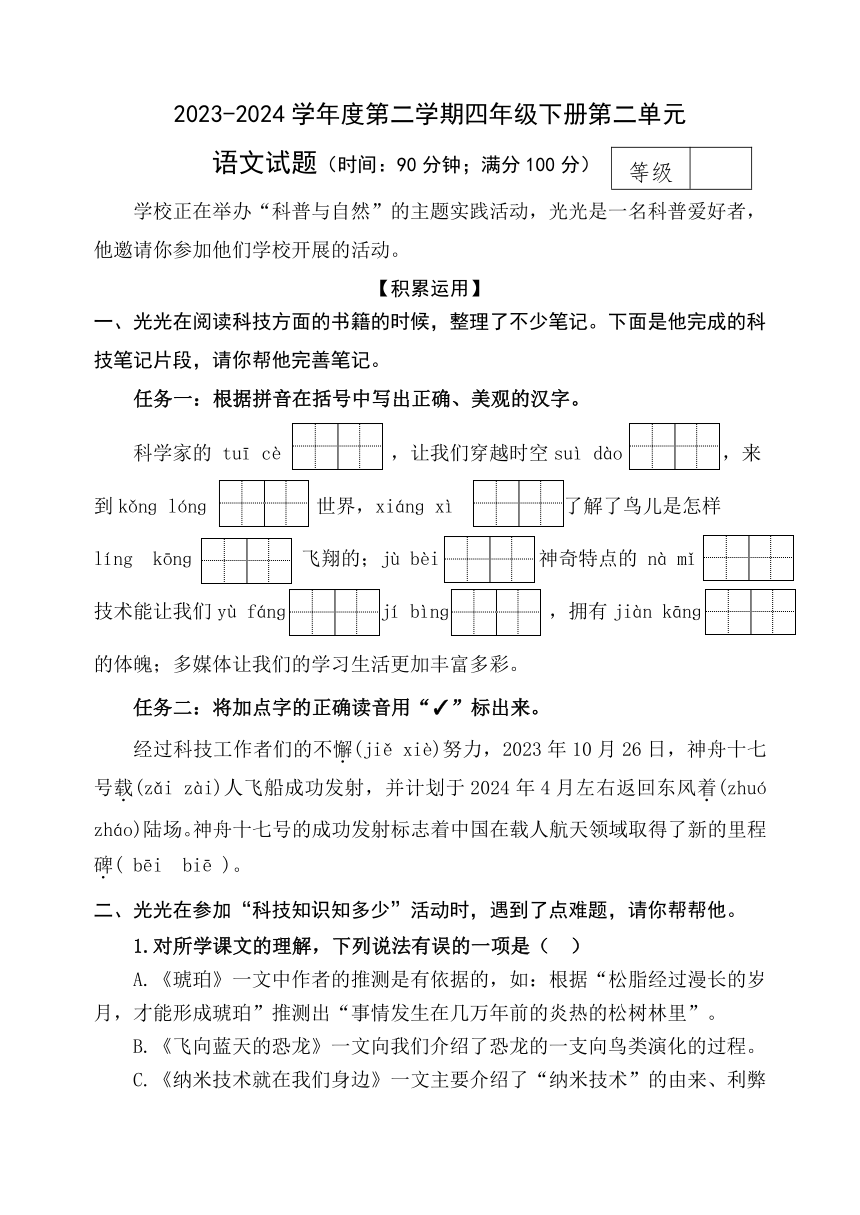 2023-2024 学年度第二学期四年级下册第二单元

语文试题（时间：90 分钟；满分 100 分）

| 等级 |  |
|---|---|

学校正在举办“科普与自然”的主题实践活动，光光是一名科普爱好者，他邀请你参加他们学校开展的活动。

【积累运用】

一、光光在阅读科技方面的书籍的时候，整理了不少笔记。下面是他完成的科技笔记片段，请你帮他完善笔记。

任务一：根据拼音在括号中写出正确、美观的汉字。

科学家的 tuī cè ，让我们穿越时空 suì dào ，来到 kǒng lóng 世界，xiáng xì 了解了鸟儿是怎样 líng kōng 飞翔的；jù bèi 神奇特点的 nà mǐ 技术能让我们 yù fáng jí bìng ，拥有 jiàn kāng 的体魄；多媒体让我们的学习生活更加丰富多彩。

任务二：将加点字的正确读音用“✓”标出来。

经过科技工作者们的不懈(jiě xiè)努力，2023 年 10 月 26 日，神舟十七号载(zǎi zài)人飞船成功发射，并计划于 2024 年 4 月左右返回东风着(zhuó zháo)陆场。神舟十七号的成功发射标志着中国在载人航天领域取得了新的里程碑( bēi biē )。

二、光光在参加“科技知识知多少”活动时，遇到了点难题，请你帮帮他。

1.对所学课文的理解，下列说法有误的一项是（ ）

A.《琥珀》一文中作者的推测是有依据的，如：根据“松脂经过漫长的岁月，才能形成琥珀”推测出“事情发生在几万年前的炎热的松树林里”。

B.《飞向蓝天的恐龙》一文向我们介绍了恐龙的一支向鸟类演化的过程。

C.《纳米技术就在我们身边》一文主要介绍了“纳米技术”的由来、利弊